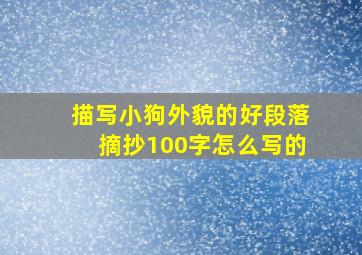 描写小狗外貌的好段落摘抄100字怎么写的